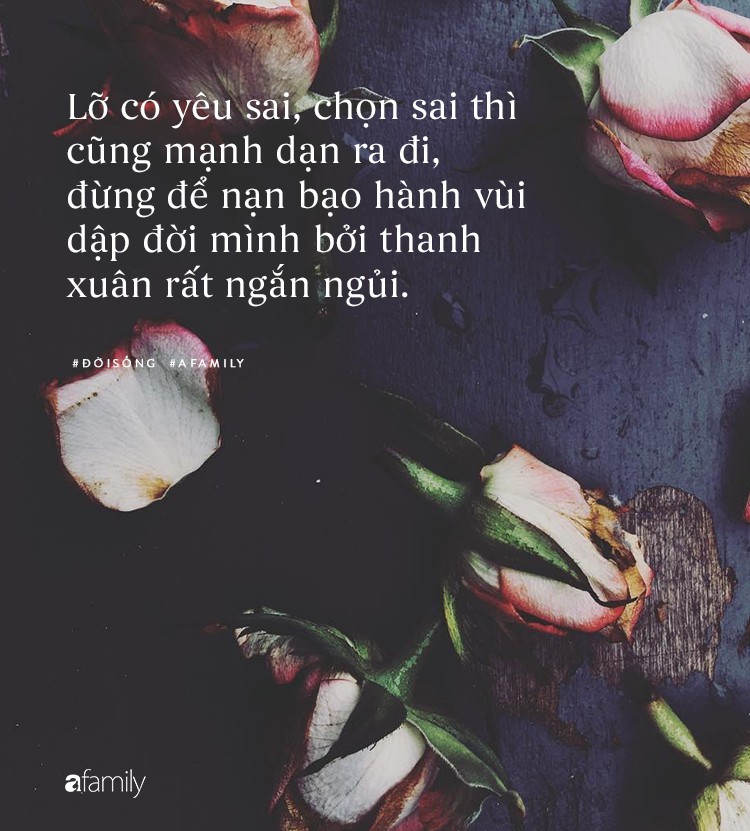 Lỡ có yêu sai, chọn sai thì cũng mạnh dạn ra đi, đừng để nạn bạo hành vùi dập đời mình bởi thanh xuân rất ngắn ngủi.

#ĐỜISỐNG #AFAMILY

afamily